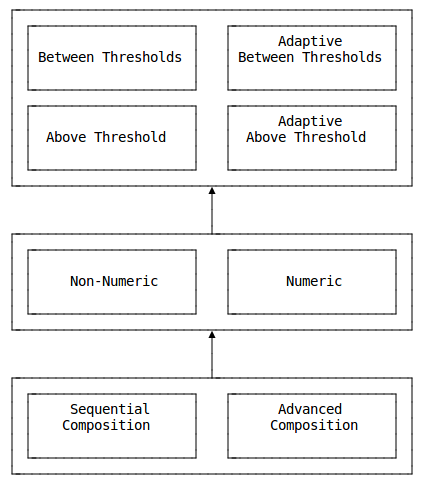 Between Thresholds

Adaptive Between Thresholds

Above Threshold

Adaptive Above Threshold

Non-Numeric

Numeric

Sequential Composition

Advanced Composition